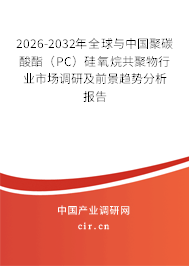 2026-2032年全球与中国聚碳酸酯（PC）硅氧烷共聚物行业市场调研及前景趋势分析报告

中国产业调研网
cir.cn